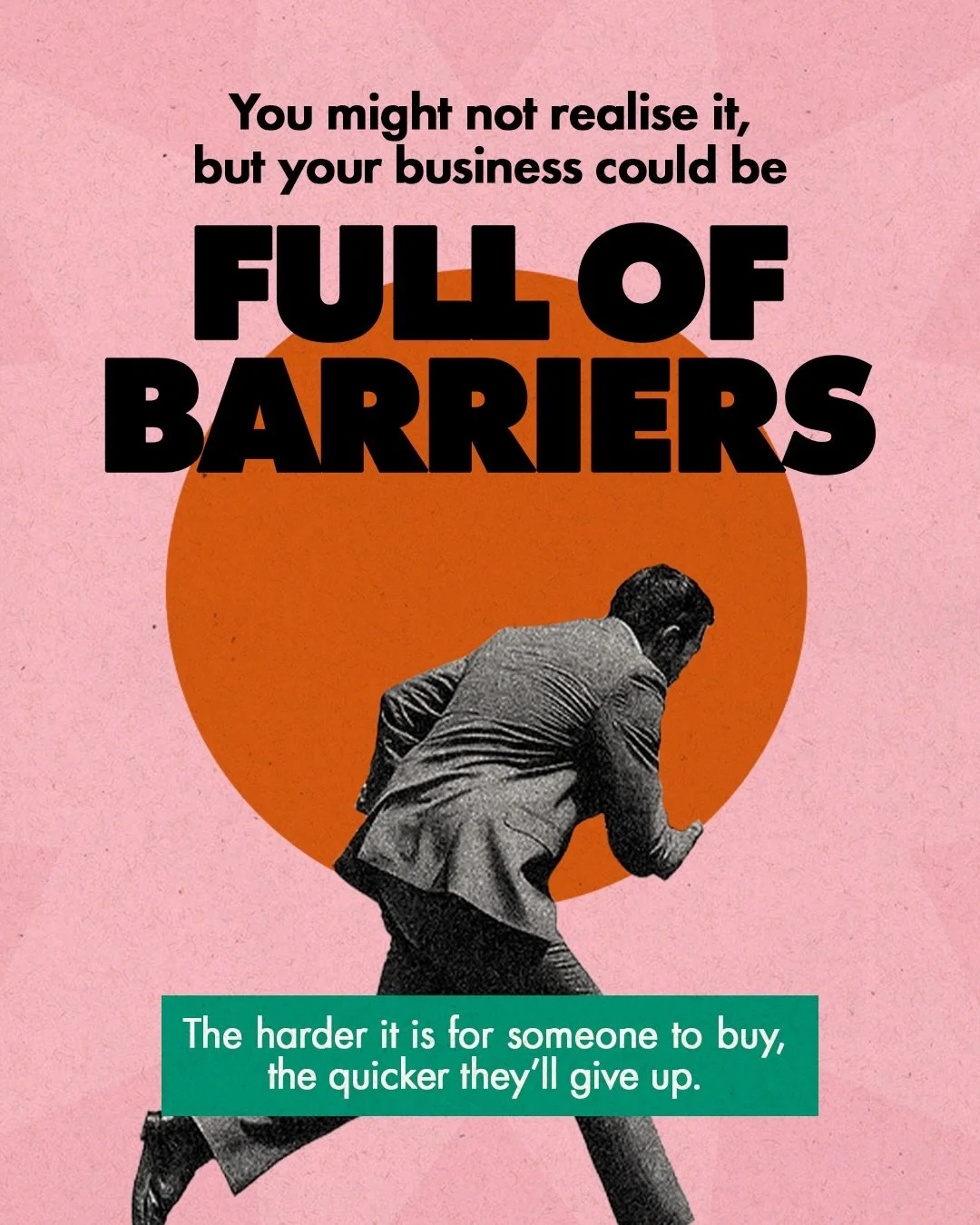 You might not realise it, but your business could be

FULL OF BARRIERS

The harder it is for someone to buy, the quicker they'll give up.